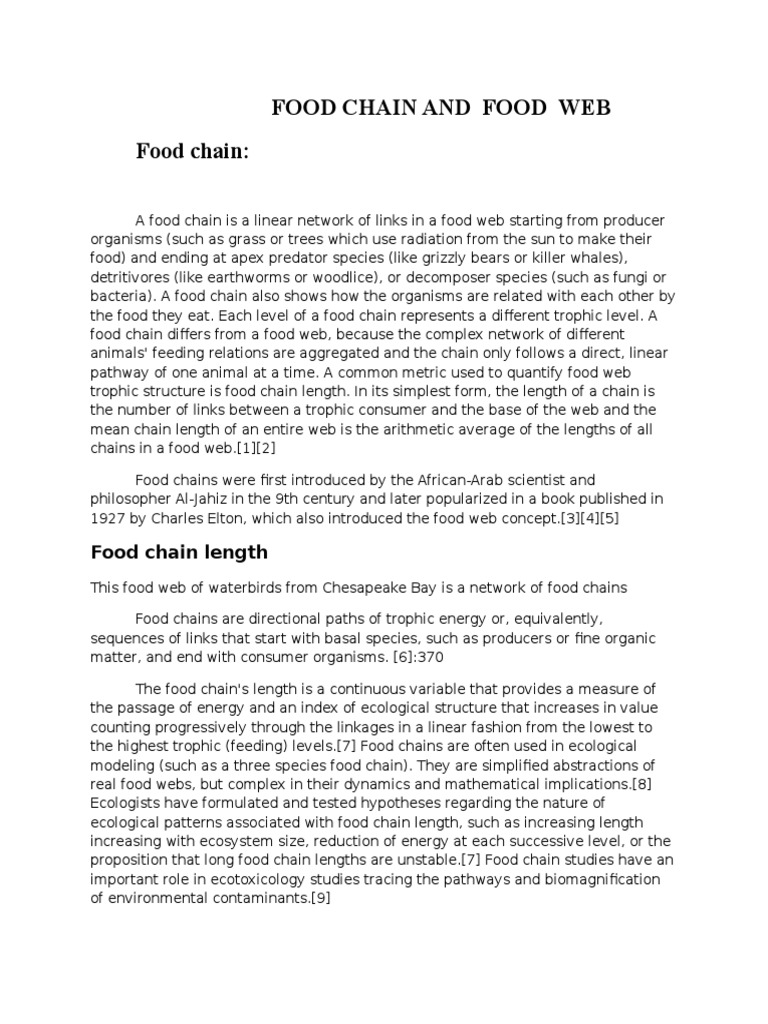 FOOD CHAIN AND FOOD WEB

Food chain:

A food chain is a linear network of links in a food web starting from producer organisms (such as grass or trees which use radiation from the sun to make their food) and ending at apex predator species (like grizzly bears or killer whales), detritivores (like earthworms or woodlice), or decomposer species (such as fungi or bacteria). A food chain also shows how the organisms are related with each other by the food they eat. Each level of a food chain represents a different trophic level. A food chain differs from a food web, because the complex network of different animals' feeding relations are aggregated and the chain only follows a direct, linear pathway of one animal at a time. A common metric used to quantify food web trophic structure is food chain length. In its simplest form, the length of a chain is the number of links between a trophic consumer and the base of the web and the mean chain length of an entire web is the arithmetic average of the lengths of all chains in a food web.[1][2]

Food chains were first introduced by the African-Arab scientist and philosopher Al-Jahiz in the 9th century and later popularized in a book published in 1927 by Charles Elton, which also introduced the food web concept.[3][4][5]

Food chain length

This food web of waterbirds from Chesapeake Bay is a network of food chains

Food chains are directional paths of trophic energy or, equivalently, sequences of links that start with basal species, such as producers or fine organic matter, and end with consumer organisms. [6]:370

The food chain's length is a continuous variable that provides a measure of the passage of energy and an index of ecological structure that increases in value counting progressively through the linkages in a linear fashion from the lowest to the highest trophic (feeding) levels.[7] Food chains are often used in ecological modeling (such as a three species food chain). They are simplified abstractions of real food webs, but complex in their dynamics and mathematical implications.[8] Ecologists have formulated and tested hypotheses regarding the nature of ecological patterns associated with food chain length, such as increasing length increasing with ecosystem size, reduction of energy at each successive level, or the proposition that long food chain lengths are unstable.[7] Food chain studies have an important role in ecotoxicology studies tracing the pathways and biomagnification of environmental contaminants.[9]